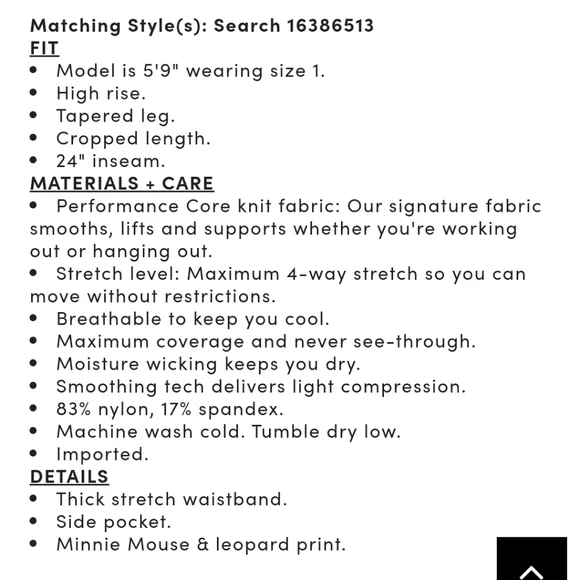 Matching Style(s): Search 16386513
FIT
• Model is 5'9" wearing size 1.
• High rise.
• Tapered leg.
• Cropped length.
• 24" inseam.
MATERIALS + CARE
• Performance Core knit fabric: Our signature fabric smooths, lifts and supports whether you're working out or hanging out.
• Stretch level: Maximum 4-way stretch so you can move without restrictions.
• Breathable to keep you cool.
• Maximum coverage and never see-through.
• Moisture wicking keeps you dry.
• Smoothing tech delivers light compression.
• 83% nylon, 17% spandex.
• Machine wash cold. Tumble dry low.
• Imported.
DETAILS
• Thick stretch waistband.
• Side pocket.
• Minnie Mouse & leopard print.